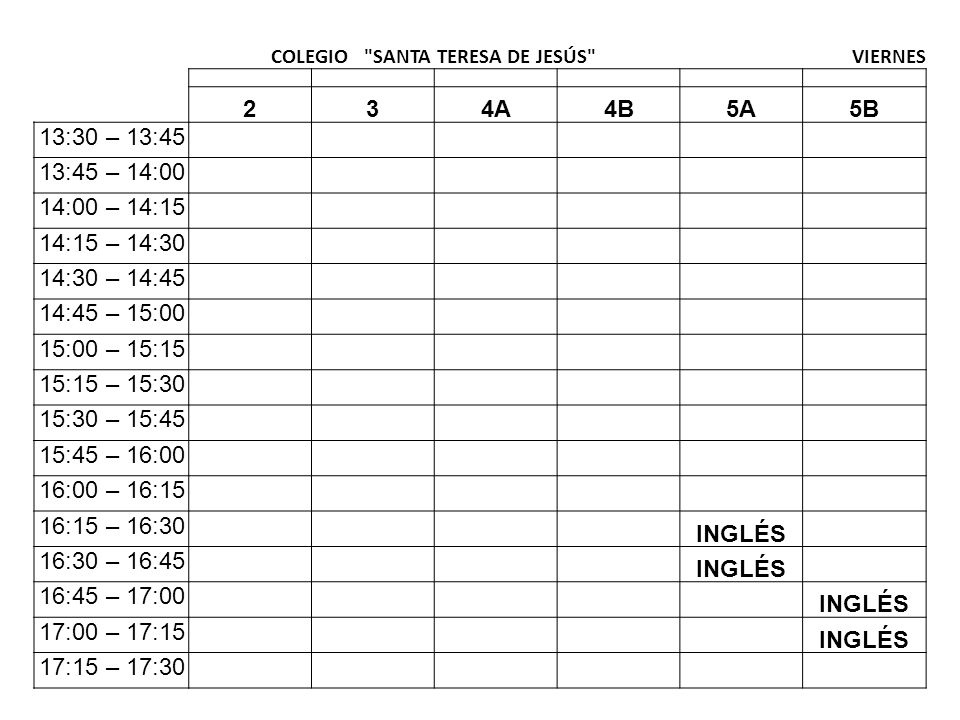 COLEGIO "SANTA TERESA DE JESÚS" VIERNES

| | 2 | 3 | 4A | 4B | 5A | 5B |
|---|---|---|---|---|---|---|
| 13:30 – 13:45 | | | | | | |
| 13:45 – 14:00 | | | | | | |
| 14:00 – 14:15 | | | | | | |
| 14:15 – 14:30 | | | | | | |
| 14:30 – 14:45 | | | | | | |
| 14:45 – 15:00 | | | | | | |
| 15:00 – 15:15 | | | | | | |
| 15:15 – 15:30 | | | | | | |
| 15:30 – 15:45 | | | | | | |
| 15:45 – 16:00 | | | | | | |
| 16:00 – 16:15 | | | | | | |
| 16:15 – 16:30 | | | | | INGLÉS | |
| 16:30 – 16:45 | | | | | INGLÉS | |
| 16:45 – 17:00 | | | | | | INGLÉS |
| 17:00 – 17:15 | | | | | | INGLÉS |
| 17:15 – 17:30 | | | | | | |